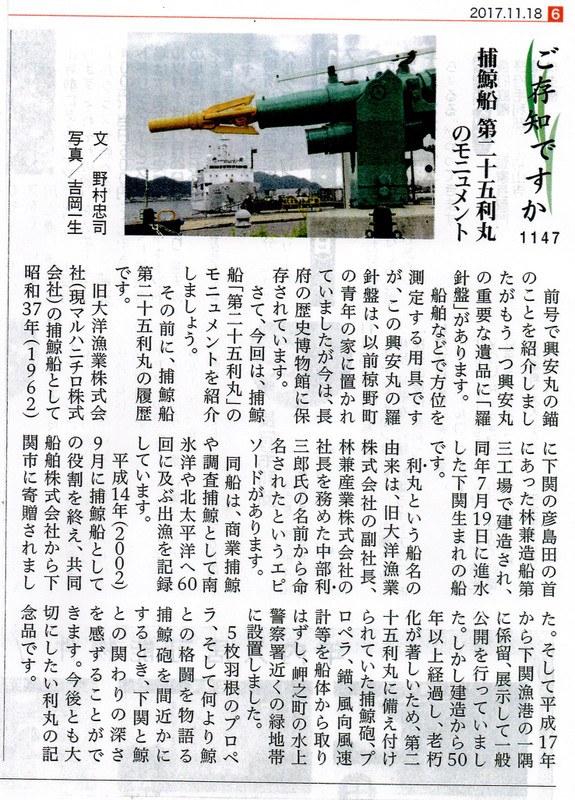 2017.11.18 6

ご存知ですか 1147

捕鯨船 第二十五利丸のモニュメント

文／野村忠司
写真／吉岡一生

前号で興安丸の錨のことを紹介しましたがもう一つ興安丸の重要な遺品に「羅針盤」があります。

船舶などで方位を測定する用具ですが、この興安丸の羅針盤は、以前椋野町の青年の家に置かれていましたが今は、長府の歴史博物館に保存されています。

さて、今回は、捕鯨船「第二十五利丸」のモニュメントを紹介しましょう。

その前に、捕鯨船第二十五利丸の履歴です。

旧大洋漁業株式会社（現マルハニチロ株式会社）の捕鯨船として昭和37年（1962）に下関の彦島田の首にあった林兼造船第三工場で建造され、同年7月19日に進水した下関生まれの船です。

利丸という船名の由来は、旧大洋漁業株式会社の副社長、林兼産業株式会社の社長を務めた中部利三郎氏の名前から命名されたというエピソードがあります。

同船は、商業捕鯨や調査捕鯨として南氷洋や北太平洋へ60回に及ぶ出漁を記録しています。

平成14年（2002）9月に捕鯨船としての役割を終え、共同船舶株式会社から下関市に寄贈されました。そして平成17年から下関漁港の一隅に係留、展示して一般公開を行っていました。しかし建造から50年以上経過し、老朽化が著しいため、第二十五利丸に備え付けられていた捕鯨砲、プロペラ、錨、風向風速計等を船体から取りはずし、岬之町の水上警察署近くの緑地帯に設置しました。

5枚羽根のプロペラ、そして何より鯨との格闘を物語る捕鯨砲を間近かにするとき、下関と鯨との関わりの深さを感ずることができます。今後とも大切にしたい利丸の記念品です。